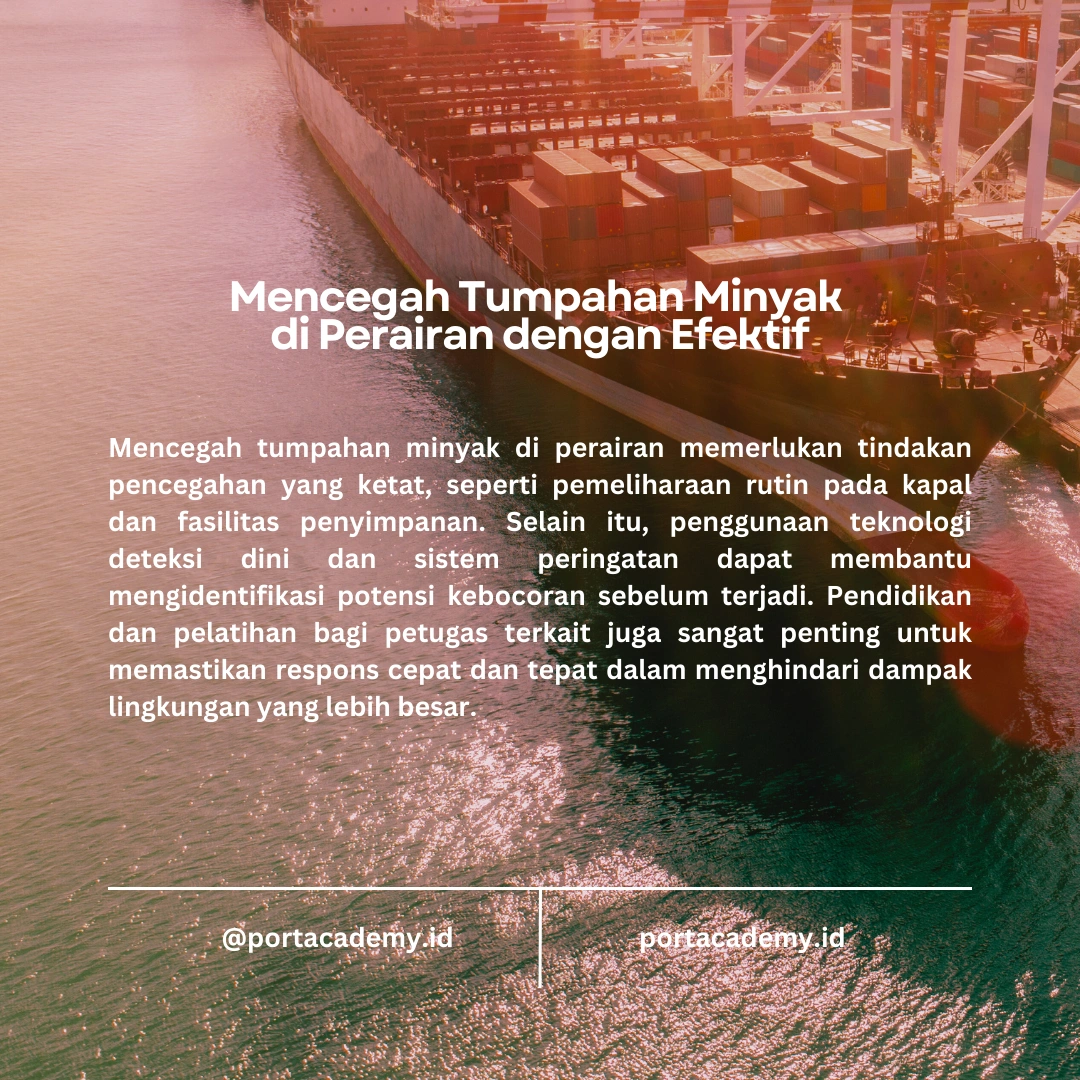 Mencegah Tumpahan Minyak di Perairan dengan Efektif

Mencegah tumpahan minyak di perairan memerlukan tindakan pencegahan yang ketat, seperti pemeliharaan rutin pada kapal dan fasilitas penyimpanan. Selain itu, penggunaan teknologi deteksi dini dan sistem peringatan dapat membantu mengidentifikasi potensi kebocoran sebelum terjadi. Pendidikan dan pelatihan bagi petugas terkait juga sangat penting untuk memastikan respons cepat dan tepat dalam menghindari dampak lingkungan yang lebih besar.

@portacademy.id

portacademy.id